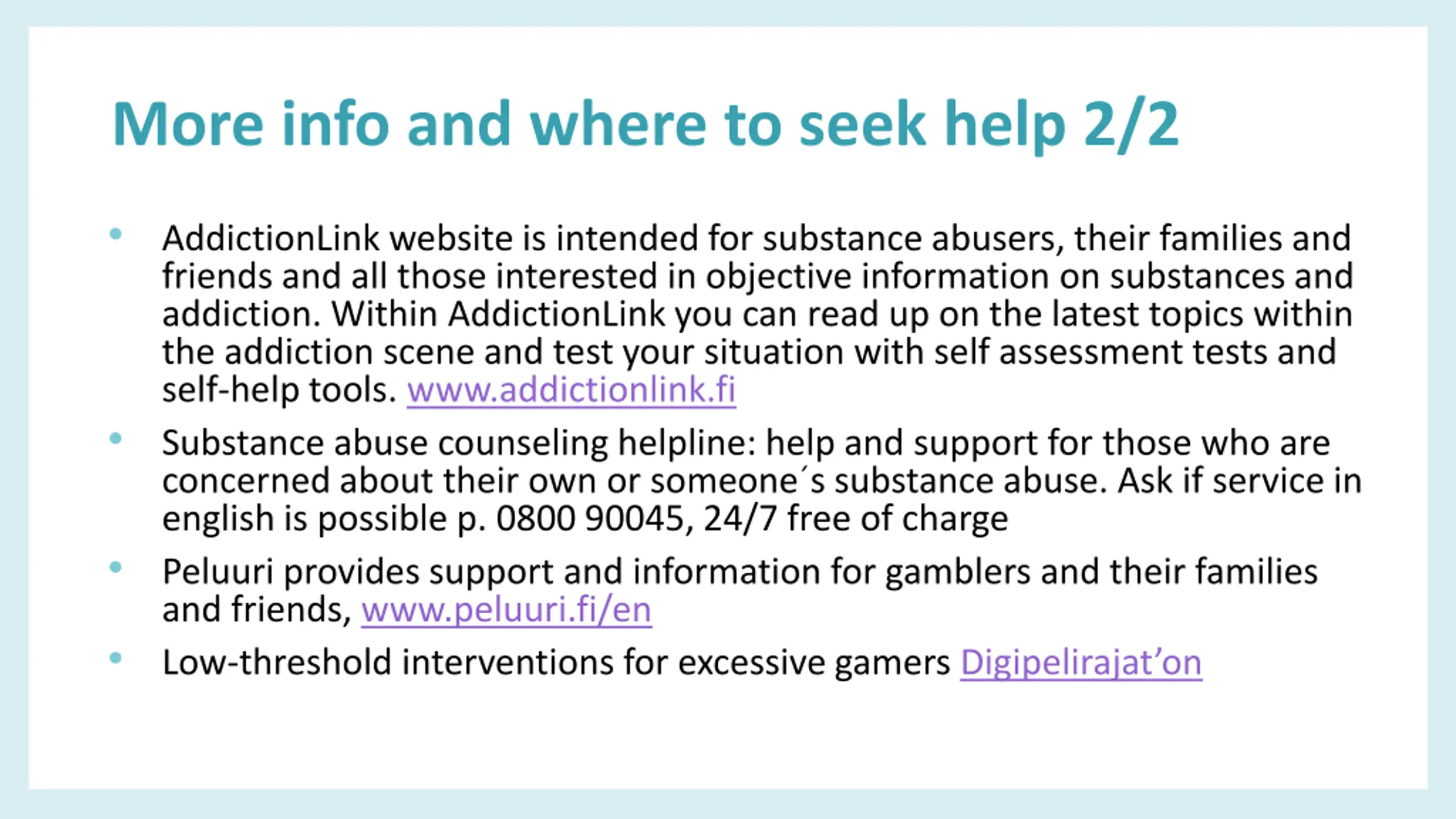 More info and where to seek help 2/2

• AddictionLink website is intended for substance abusers, their families and friends and all those interested in objective information on substances and addiction. Within AddictionLink you can read up on the latest topics within the addiction scene and test your situation with self assessment tests and self-help tools. www.addictionlink.fi
• Substance abuse counseling helpline: help and support for those who are concerned about their own or someone´s substance abuse. Ask if service in english is possible p. 0800 90045, 24/7 free of charge
• Peluuri provides support and information for gamblers and their families and friends, www.peluuri.fi/en
• Low-threshold interventions for excessive gamers Digipelirajat'on